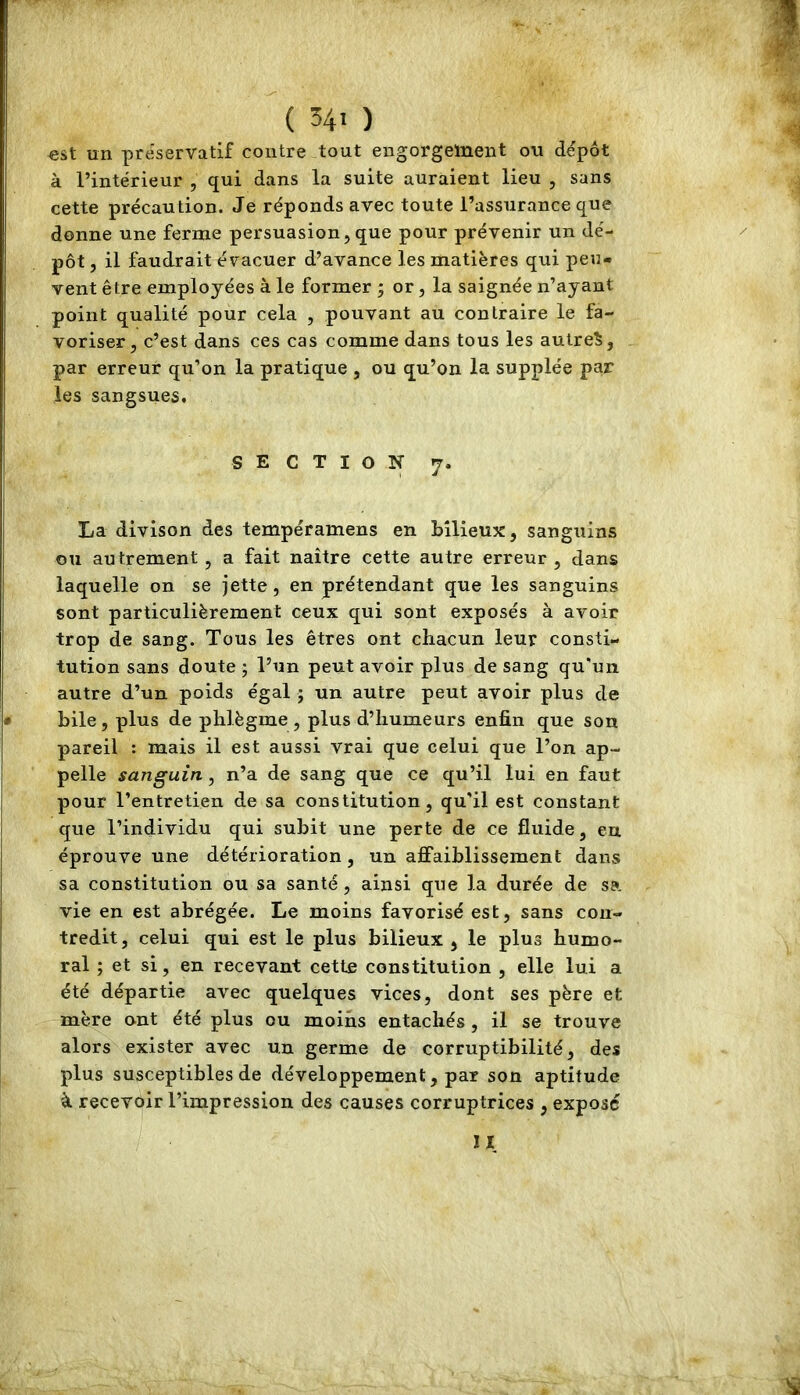 ( 341 )

est un préservatif contre tout engorgement ou dépôt à l'intérieur, qui dans la suite auraient lieu, sans cette précaution. Je réponds avec toute l'assurance que donne une ferme persuasion, que pour prévenir un dépôt, il faudrait évacuer d'avance les matières qui peuvent être employées à le former ; or, la saignée n'ayant point qualité pour cela, pouvant au contraire le favoriser, c'est dans ces cas comme dans tous les autres, par erreur qu'on la pratique, ou qu'on la supplée par les sangsues.

SECTION 7.

La divison des tempéramens en bilieux, sanguins ou autrement, a fait naître cette autre erreur, dans laquelle on se jette, en prétendant que les sanguins sont particulièrement ceux qui sont exposés à avoir trop de sang. Tous les êtres ont chacun leur constitution sans doute ; l'un peut avoir plus de sang qu'un autre d'un poids égal ; un autre peut avoir plus de bile, plus de phlègme, plus d'humeurs enfin que son pareil : mais il est aussi vrai que celui que l'on appelle sanguin, n'a de sang que ce qu'il lui en faut pour l'entretien de sa constitution, qu'il est constant que l'individu qui subit une perte de ce fluide, en éprouve une détérioration, un affaiblissement dans sa constitution ou sa santé, ainsi que la durée de sa vie en est abrégée. Le moins favorisé est, sans contredit, celui qui est le plus bilieux, le plus humoral ; et si, en recevant cette constitution, elle lui a été départie avec quelques vices, dont ses père et mère ont été plus ou moins entachés, il se trouve alors exister avec un germe de corruptibilité, des plus susceptibles de développement, par son aptitude à recevoir l'impression des causes corruptrices, exposé

II